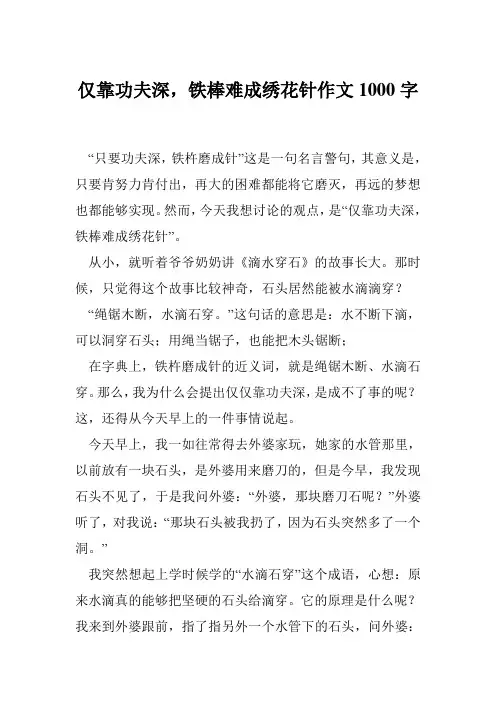 仅靠功夫深，铁棒难成绣花针作文 1000 字

“只要功夫深，铁杵磨成针”这是一句名言警句，其意义是，只要肯努力肯付出，再大的困难都能将它磨灭，再远的梦想也都能够实现。然而，今天我想讨论的观点，是“仅靠功夫深，铁棒难成绣花针”。

从小，就听着爷爷奶奶讲《滴水穿石》的故事长大。那时候，只觉得这个故事比较神奇，石头居然能被水滴滴穿？

“绳锯木断，水滴石穿。”这句话的意思是：水不断下滴，可以洞穿石头；用绳当锯子，也能把木头锯断；

在字典上，铁杵磨成针的近义词，就是绳锯木断、水滴石穿。那么，我为什么会提出仅仅靠功夫深，是成不了事的呢？这，还得从今天早上的一件事情说起。

今天早上，我一如往常得去外婆家玩，她家的水管那里，以前放有一块石头，是外婆用来磨刀的，但是今早，我发现石头不见了，于是我问外婆：“外婆，那块磨刀石呢？”外婆听了，对我说：“那块石头被我扔了，因为石头突然多了一个洞。”

我突然想起上学时候学的“水滴石穿”这个成语，心想：原来水滴真的能够把坚硬的石头给滴穿。它的原理是什么呢？我来到外婆跟前，指了指另外一个水管下的石头，问外婆：